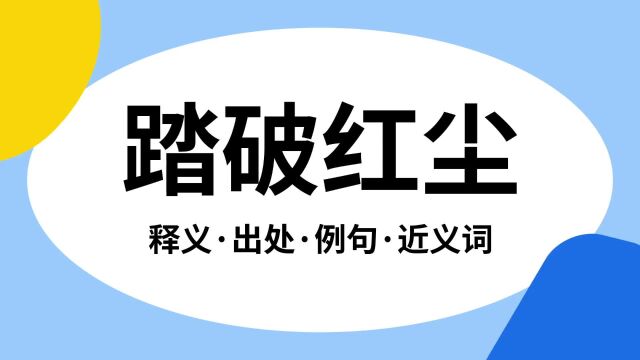 踏破红尘

释义·出处·例句·近义词